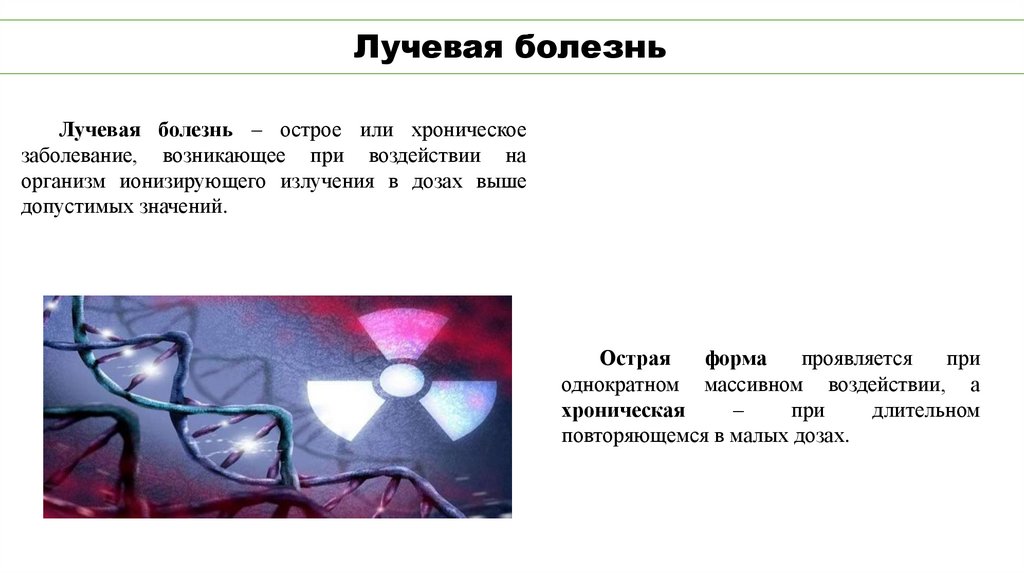 Лучевая болезнь

Лучевая болезнь – острое или хроническое заболевание, возникающее при воздействии на организм ионизирующего излучения в дозах выше допустимых значений.

Острая форма проявляется при однократном массивном воздействии, а хроническая – при длительном повторяющемся в малых дозах.